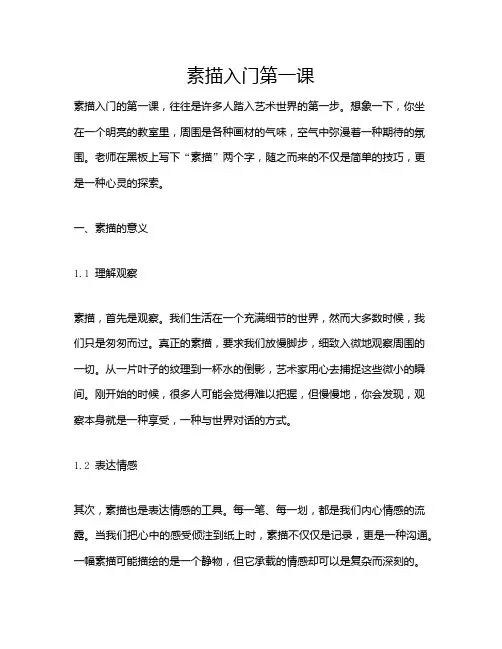 素描入门第一课

素描入门的第一课，往往是许多人踏入艺术世界的第一步。想象一下，你坐在一个明亮的教室里，周围是各种画材的气味，空气中弥漫着一种期待的氛围。老师在黑板上写下“素描”两个字，随之而来的不仅是简单的技巧，更是一种心灵的探索。

一、素描的意义

1.1 理解观察

素描，首先是观察。我们生活在一个充满细节的世界，然而大多数时候，我们只是匆匆而过。真正的素描，要求我们放慢脚步，细致入微地观察周围的一切。从一片叶子的纹理到一杯水的倒影，艺术家用心去捕捉这些微小的瞬间。刚开始的时候，很多人可能会觉得难以把握，但慢慢地，你会发现，观察本身就是一种享受，一种与世界对话的方式。

1.2 表达情感

其次，素描也是表达情感的工具。每一笔、每一划，都是我们内心情感的流露。当我们把心中的感受倾注到纸上时，素描不仅仅是记录，更是一种沟通。一幅素描可能描绘的是一个静物，但它承载的情感却可以是复杂而深刻的。